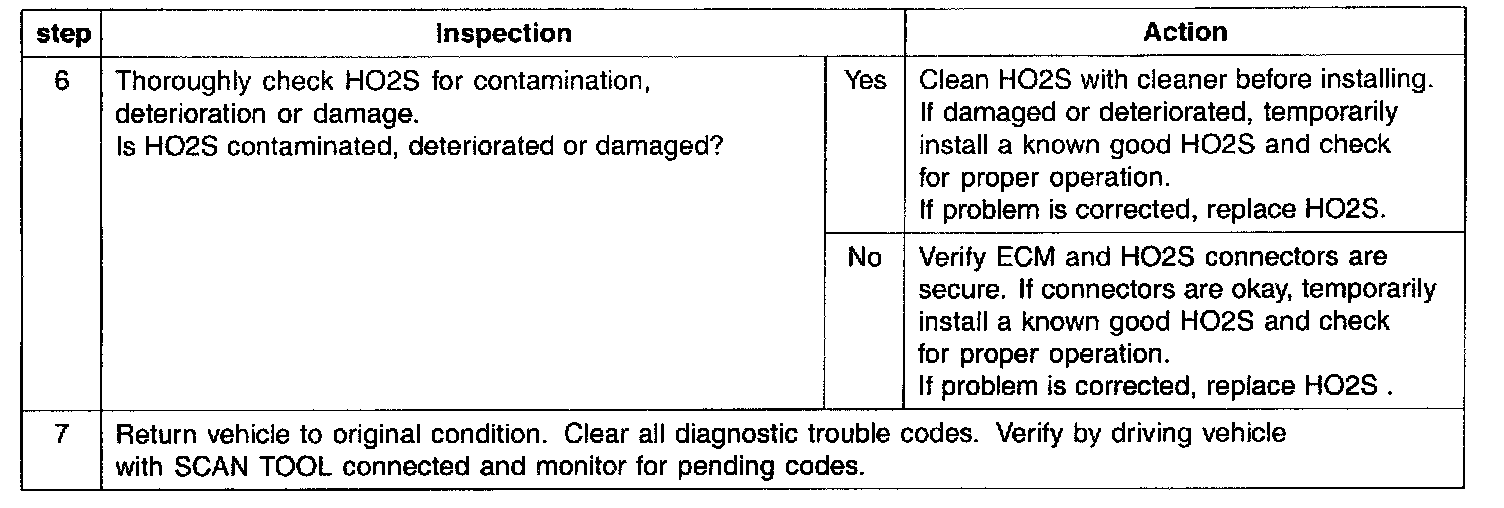 | step | Inspection | | Action |
|---|---|---|---|
| 6 | Thoroughly check HO2S for contamination, deterioration or damage. Is HO2S contaminated, deteriorated or damaged? | Yes | Clean HO2S with cleaner before installing. If damaged or deteriorated, temporarily install a known good HO2S and check for proper operation. If problem is corrected, replace HO2S. |
| | | No | Verify ECM and HO2S connectors are secure. If connectors are okay, temporarily install a known good HO2S and check for proper operation. If problem is corrected, replace HO2S . |
| 7 | Return vehicle to original condition. Clear all diagnostic trouble codes. Verify by driving vehicle with SCAN TOOL connected and monitor for pending codes. | | |